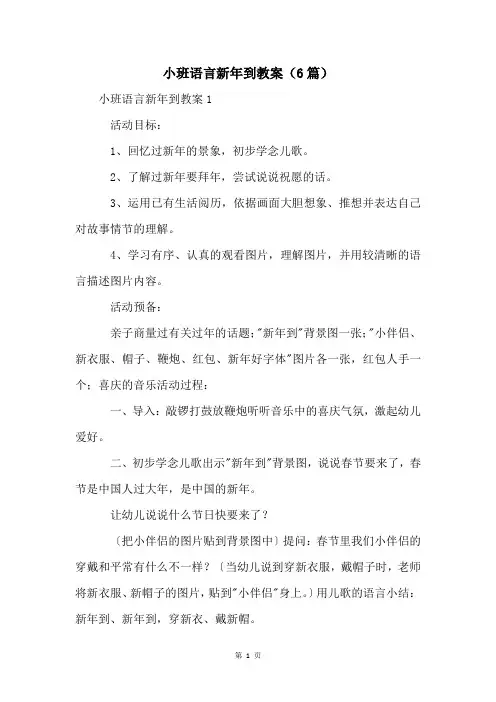 小班语言新年到教案（6篇）

小班语言新年到教案 1

活动目标：

1、回忆过新年的景象，初步学念儿歌。

2、了解过新年要拜年，尝试说说祝愿的话。

3、运用已有生活阅历，依据画面大胆想象、推想并表达自己对故事情节的理解。

4、学习有序、认真的观看图片，理解图片，并用较清晰的语言描述图片内容。

活动预备：

亲子商量过有关过年的话题；"新年到"背景图一张；"小伴侣、新衣服、帽子、鞭炮、红包、新年好字体"图片各一张，红包人手一个；喜庆的音乐活动过程：

一、导入：敲锣打鼓放鞭炮听听音乐中的喜庆气氛，激起幼儿爱好。

二、初步学念儿歌出示"新年到"背景图，说说春节要来了，春节是中国人过大年，是中国的新年。

让幼儿说说什么节日快要来了？

〔把小伴侣的图片贴到背景图中〕提问：春节里我们小伴侣的穿戴和平常有什么不一样？〔当幼儿说到穿新衣服，戴帽子时，老师将新衣服、新帽子的图片，贴到"小伴侣"身上。〕用儿歌的语言小结：新年到、新年到，穿新衣、戴新帽。

第 1 页